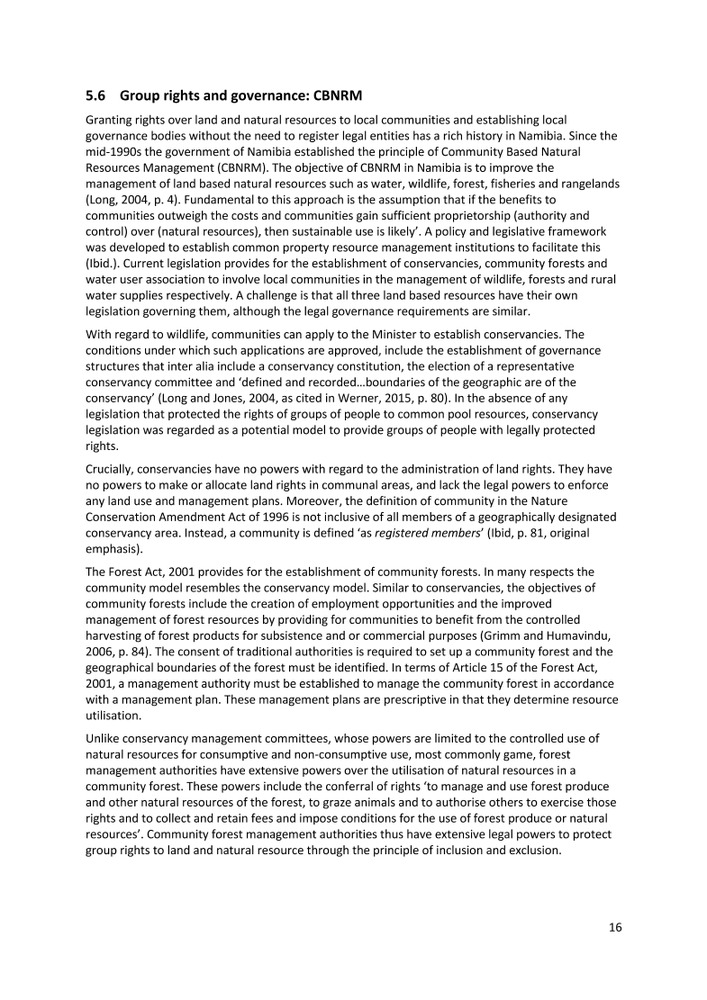 5.6 Group rights and governance: CBNRM

Granting rights over land and natural resources to local communities and establishing local governance bodies without the need to register legal entities has a rich history in Namibia. Since the mid-1990s the government of Namibia established the principle of Community Based Natural Resources Management (CBNRM). The objective of CBNRM in Namibia is to improve the management of land based natural resources such as water, wildlife, forest, fisheries and rangelands (Long, 2004, p. 4). Fundamental to this approach is the assumption that if the benefits to communities outweigh the costs and communities gain sufficient proprietorship (authority and control) over (natural resources), then sustainable use is likely'. A policy and legislative framework was developed to establish common property resource management institutions to facilitate this (Ibid.). Current legislation provides for the establishment of conservancies, community forests and water user association to involve local communities in the management of wildlife, forests and rural water supplies respectively. A challenge is that all three land based resources have their own legislation governing them, although the legal governance requirements are similar.

With regard to wildlife, communities can apply to the Minister to establish conservancies. The conditions under which such applications are approved, include the establishment of governance structures that inter alia include a conservancy constitution, the election of a representative conservancy committee and 'defined and recorded…boundaries of the geographic are of the conservancy' (Long and Jones, 2004, as cited in Werner, 2015, p. 80). In the absence of any legislation that protected the rights of groups of people to common pool resources, conservancy legislation was regarded as a potential model to provide groups of people with legally protected rights.

Crucially, conservancies have no powers with regard to the administration of land rights. They have no powers to make or allocate land rights in communal areas, and lack the legal powers to enforce any land use and management plans. Moreover, the definition of community in the Nature Conservation Amendment Act of 1996 is not inclusive of all members of a geographically designated conservancy area. Instead, a community is defined 'as registered members' (Ibid, p. 81, original emphasis).

The Forest Act, 2001 provides for the establishment of community forests. In many respects the community model resembles the conservancy model. Similar to conservancies, the objectives of community forests include the creation of employment opportunities and the improved management of forest resources by providing for communities to benefit from the controlled harvesting of forest products for subsistence and or commercial purposes (Grimm and Humavindu, 2006, p. 84). The consent of traditional authorities is required to set up a community forest and the geographical boundaries of the forest must be identified. In terms of Article 15 of the Forest Act, 2001, a management authority must be established to manage the community forest in accordance with a management plan. These management plans are prescriptive in that they determine resource utilisation.

Unlike conservancy management committees, whose powers are limited to the controlled use of natural resources for consumptive and non-consumptive use, most commonly game, forest management authorities have extensive powers over the utilisation of natural resources in a community forest. These powers include the conferral of rights 'to manage and use forest produce and other natural resources of the forest, to graze animals and to authorise others to exercise those rights and to collect and retain fees and impose conditions for the use of forest produce or natural resources'. Community forest management authorities thus have extensive legal powers to protect group rights to land and natural resource through the principle of inclusion and exclusion.

16